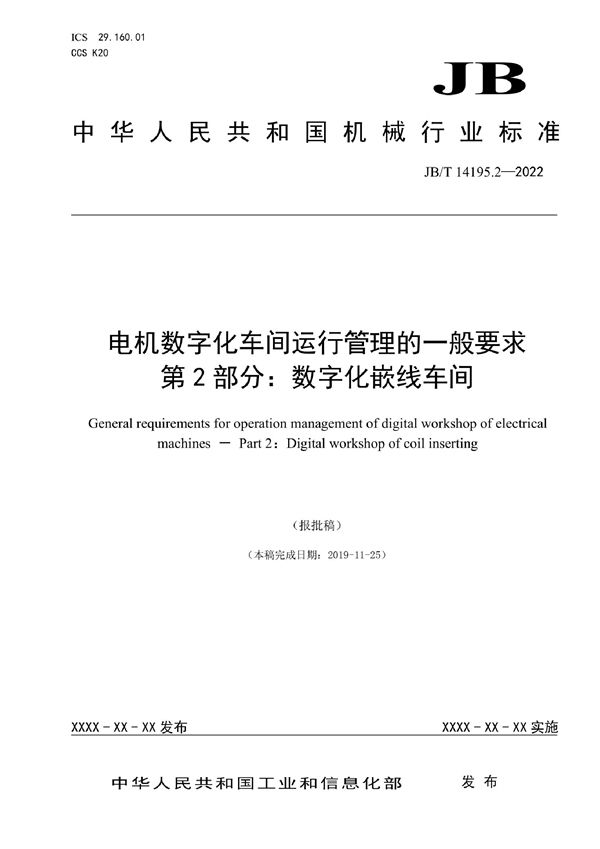 ICS 29.160.01
CCS K20

JB

中华人民共和国机械行业标准

JB/T 14195.2—2022

电机数字化车间运行管理的一般要求
第2部分：数字化嵌线车间

General requirements for operation management of digital workshop of electrical machines — Part 2：Digital workshop of coil inserting

（报批稿）

（本稿完成日期：2019-11-25）

XXXX-XX-XX 发布

XXXX-XX-XX 实施

中华人民共和国工业和信息化部 发布